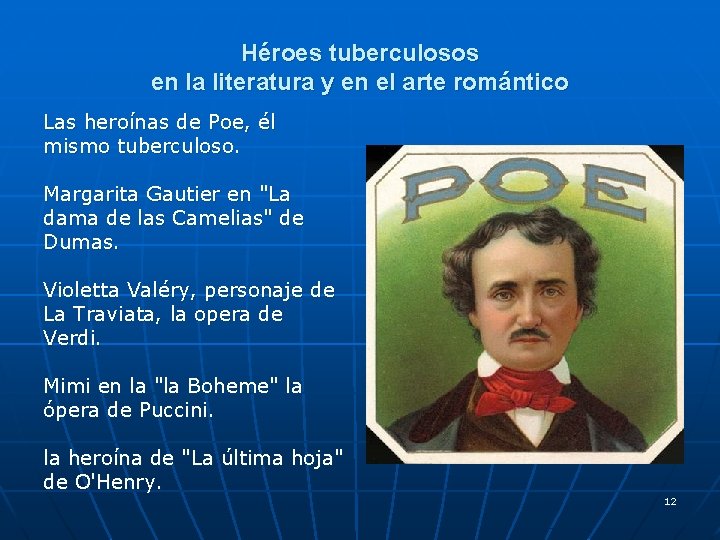 Héroes tuberculosos
en la literatura y en el arte romántico

Las heroínas de Poe, él mismo tuberculoso.

Margarita Gautier en "La dama de las Camelias" de Dumas.

Violetta Valéry, personaje de La Traviata, la opera de Verdi.

Mimi en la "la Boheme" la ópera de Puccini.

la heroína de "La última hoja" de O'Henry.

POE

12